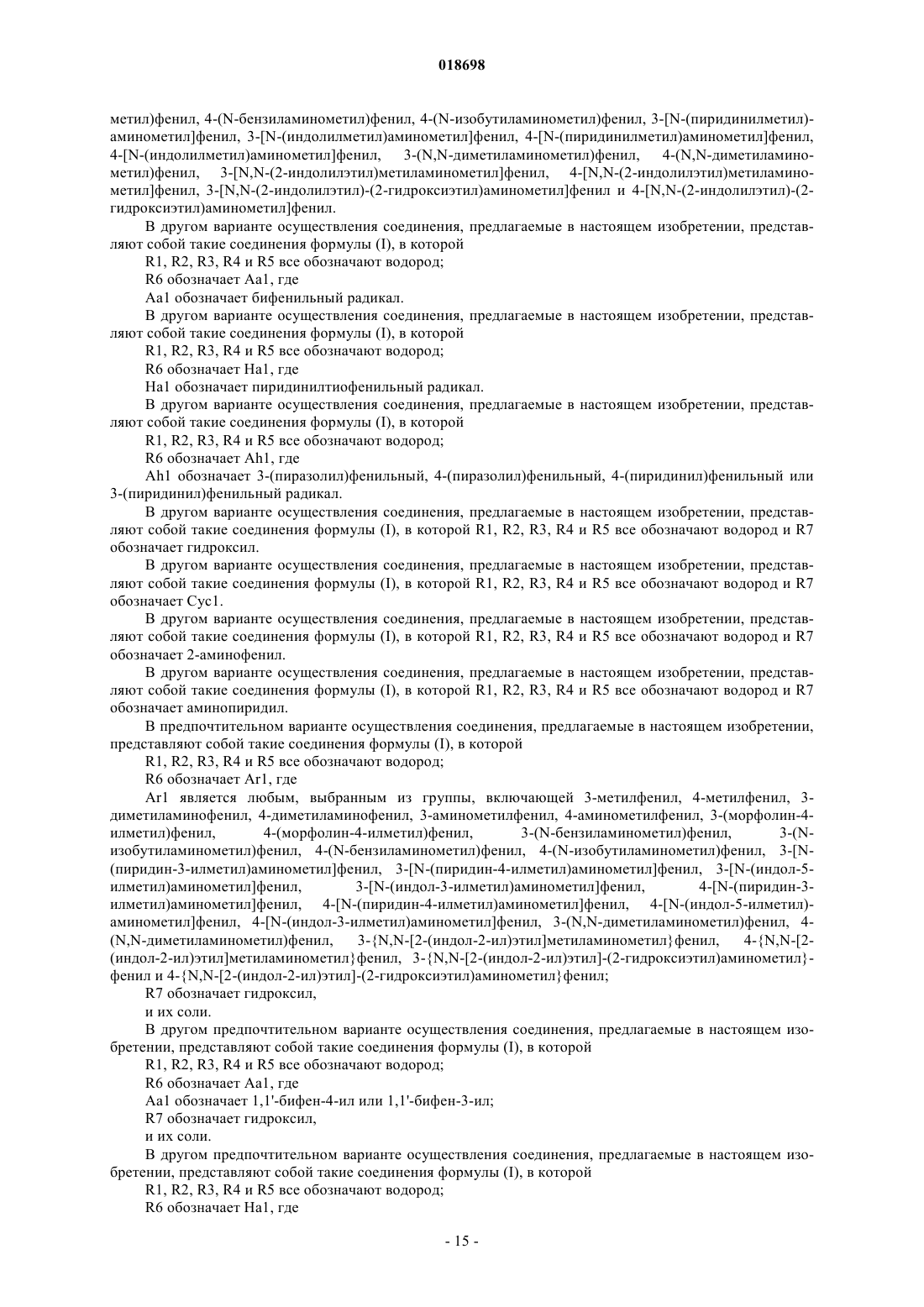 018698

метил)фенил, 4-(N-бензиламинометил)фенил, 4-(N-изобутиламинометил)фенил, 3-[N-(пиридинилметил)-аминометил]фенил, 3-[N-(индолилметил)аминометил]фенил, 4-[N-(пиридинилметил)аминометил]фенил, 4-[N-(индолилметил)аминометил]фенил, 3-(N,N-диметиламинометил)фенил, 4-(N,N-диметиламинометил)фенил, 3-[N,N-(2-индолилэтил)метиламинометил]фенил, 4-[N,N-(2-индолилэтил)метиламинометил]фенил, 3-[N,N-(2-индолилэтил)-(2-гидроксиэтил)аминометил]фенил и 4-[N,N-(2-индолилэтил)-(2-гидроксиэтил)аминометил]фенил.

В другом варианте осуществления соединения, предлагаемые в настоящем изобретении, представляют собой такие соединения формулы (I), в которой

R1, R2, R3, R4 и R5 все обозначают водород;

R6 обозначает Aa1, где

Aa1 обозначает бифенильный радикал.

В другом варианте осуществления соединения, предлагаемые в настоящем изобретении, представляют собой такие соединения формулы (I), в которой

R1, R2, R3, R4 и R5 все обозначают водород;

R6 обозначает Ha1, где

Ha1 обозначает пиридинилтиофенильный радикал.

В другом варианте осуществления соединения, предлагаемые в настоящем изобретении, представляют собой такие соединения формулы (I), в которой

R1, R2, R3, R4 и R5 все обозначают водород;

R6 обозначает Ah1, где

Ah1 обозначает 3-(пиразолил)фенильный, 4-(пиразолил)фенильный, 4-(пиридинил)фенильный или 3-(пиридинил)фенильный радикал.

В другом варианте осуществления соединения, предлагаемые в настоящем изобретении, представляют собой такие соединения формулы (I), в которой R1, R2, R3, R4 и R5 все обозначают водород и R7 обозначает гидроксил.

В другом варианте осуществления соединения, предлагаемые в настоящем изобретении, представляют собой такие соединения формулы (I), в которой R1, R2, R3, R4 и R5 все обозначают водород и R7 обозначает Cyc1.

В другом варианте осуществления соединения, предлагаемые в настоящем изобретении, представляют собой такие соединения формулы (I), в которой R1, R2, R3, R4 и R5 все обозначают водород и R7 обозначает 2-аминофенил.

В другом варианте осуществления соединения, предлагаемые в настоящем изобретении, представляют собой такие соединения формулы (I), в которой R1, R2, R3, R4 и R5 все обозначают водород и R7 обозначает аминопиридил.

В предпочтительном варианте осуществления соединения, предлагаемые в настоящем изобретении, представляют собой такие соединения формулы (I), в которой

R1, R2, R3, R4 и R5 все обозначают водород;

R6 обозначает Ar1, где

Ar1 является любым, выбранным из группы, включающей 3-метилфенил, 4-метилфенил, 3-диметиламинофенил, 4-диметиламинофенил, 3-аминометилфенил, 4-аминометилфенил, 3-(морфолин-4-илметил)фенил, 4-(морфолин-4-илметил)фенил, 3-(N-бензиламинометил)фенил, 3-(N-изобутиламинометил)фенил, 4-(N-бензиламинометил)фенил, 4-(N-изобутиламинометил)фенил, 3-[N-(пиридин-3-илметил)аминометил]фенил, 3-[N-(пиридин-4-илметил)аминометил]фенил, 3-[N-(индол-5-илметил)аминометил]фенил, 3-[N-(индол-3-илметил)аминометил]фенил, 4-[N-(пиридин-3-илметил)аминометил]фенил, 4-[N-(пиридин-4-илметил)аминометил]фенил, 4-[N-(индол-5-илметил)-аминометил]фенил, 4-[N-(индол-3-илметил)аминометил]фенил, 3-(N,N-диметиламинометил)фенил, 4-(N,N-диметиламинометил)фенил, 3-{N,N-[2-(индол-2-ил)этил]метиламинометил}фенил, 4-{N,N-[2-(индол-2-ил)этил]метиламинометил}фенил, 3-{N,N-[2-(индол-2-ил)этил]-(2-гидроксиэтил)аминометил}-фенил и 4-{N,N-[2-(индол-2-ил)этил]-(2-гидроксиэтил)аминометил}фенил;

R7 обозначает гидроксил,

и их соли.

В другом предпочтительном варианте осуществления соединения, предлагаемые в настоящем изобретении, представляют собой такие соединения формулы (I), в которой

R1, R2, R3, R4 и R5 все обозначают водород;

R6 обозначает Aa1, где

Aa1 обозначает 1,1'-бифен-4-ил или 1,1'-бифен-3-ил;

R7 обозначает гидроксил,

и их соли.

В другом предпочтительном варианте осуществления соединения, предлагаемые в настоящем изобретении, представляют собой такие соединения формулы (I), в которой

R1, R2, R3, R4 и R5 все обозначают водород;

R6 обозначает Ha1, где

- 15 -